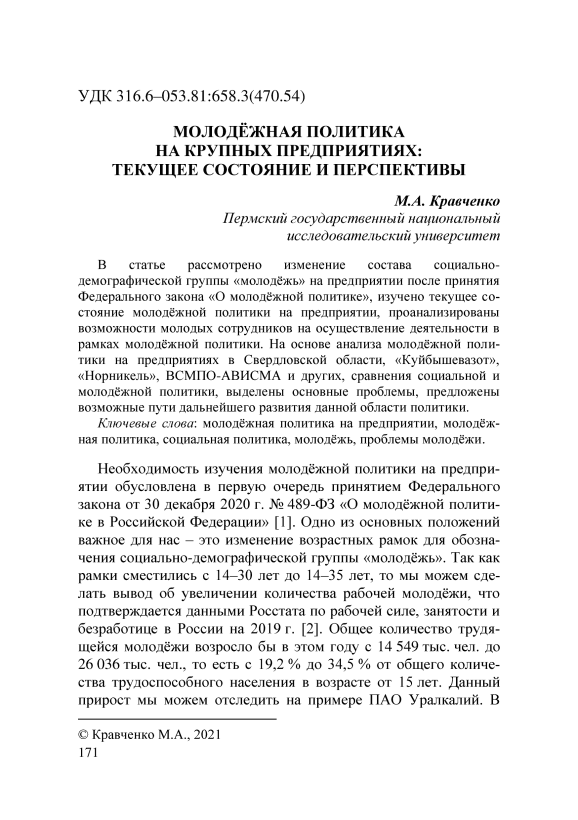 УДК 316.6–053.81:658.3(470.54)

МОЛОДЁЖНАЯ ПОЛИТИКА НА КРУПНЫХ ПРЕДПРИЯТИЯХ: ТЕКУЩЕЕ СОСТОЯНИЕ И ПЕРСПЕКТИВЫ

М.А. Кравченко
Пермский государственный национальный исследовательский университет

В статье рассмотрено изменение состава социально-демографической группы «молодёжь» на предприятии после принятия Федерального закона «О молодёжной политике», изучено текущее состояние молодёжной политики на предприятии, проанализированы возможности молодых сотрудников на осуществление деятельности в рамках молодёжной политики. На основе анализа молодёжной политики на предприятиях в Свердловской области, «Куйбышевазот», «Норникель», ВСМПО-АВИСМА и других, сравнения социальной и молодёжной политики, выделены основные проблемы, предложены возможные пути дальнейшего развития данной области политики.

Ключевые слова: молодёжная политика на предприятии, молодёжная политика, социальная политика, молодёжь, проблемы молодёжи.

Необходимость изучения молодёжной политики на предприятии обусловлена в первую очередь принятием Федерального закона от 30 декабря 2020 г. № 489-ФЗ «О молодёжной политике в Российской Федерации» [1]. Одно из основных положений важное для нас – это изменение возрастных рамок для обозначения социально-демографической группы «молодёжь». Так как рамки сместились с 14–30 лет до 14–35 лет, то мы можем сделать вывод об увеличении количества рабочей молодёжи, что подтверждается данными Росстата по рабочей силе, занятости и безработице в России на 2019 г. [2]. Общее количество трудящейся молодёжи возросло бы в этом году с 14 549 тыс. чел. до 26 036 тыс. чел., то есть с 19,2 % до 34,5 % от общего количества трудоспособного населения в возрасте от 15 лет. Данный прирост мы можем отследить на примере ПАО Уралкалий. В

© Кравченко М.А., 2021
171